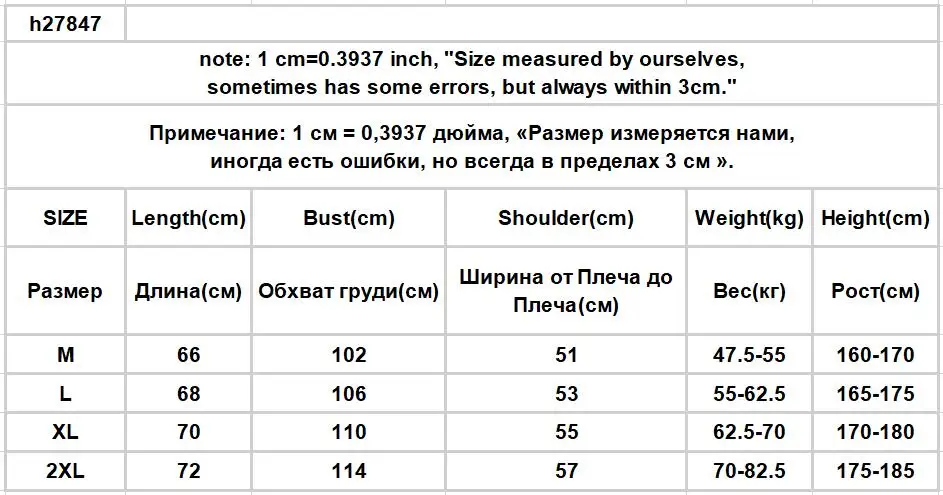 h27847

note: 1 cm=0.3937 inch, "Size measured by ourselves, sometimes has some errors, but always within 3cm."

Примечание: 1 см = 0,3937 дюйма, «Размер измеряется нами, иногда есть ошибки, но всегда в пределах 3 см ».

| SIZE | Length(cm) | Bust(cm) | Shoulder(cm) | Weight(kg) | Height(cm) |
|---|---|---|---|---|---|
| Размер | Длина(см) | Обхват груди(см) | Ширина от Плеча до Плеча(см) | Вес(кг) | Рост(см) |
| M | 66 | 102 | 51 | 47.5-55 | 160-170 |
| L | 68 | 106 | 53 | 55-62.5 | 165-175 |
| XL | 70 | 110 | 55 | 62.5-70 | 170-180 |
| 2XL | 72 | 114 | 57 | 70-82.5 | 175-185 |